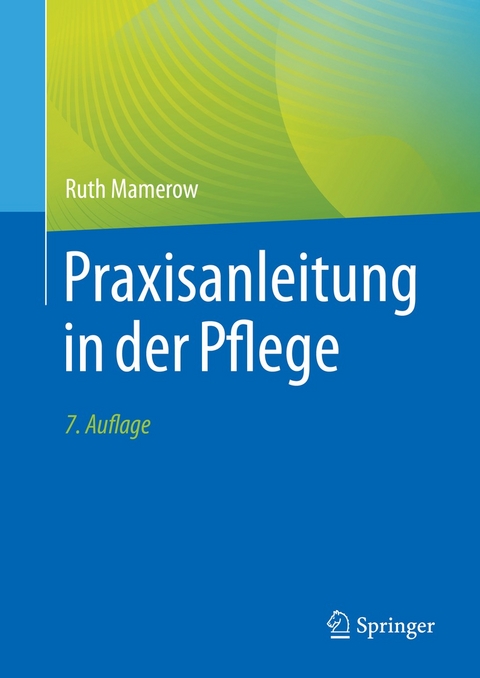 Ruth Mamerow

Praxisanleitung in der Pflege

7. Auflage

Springer